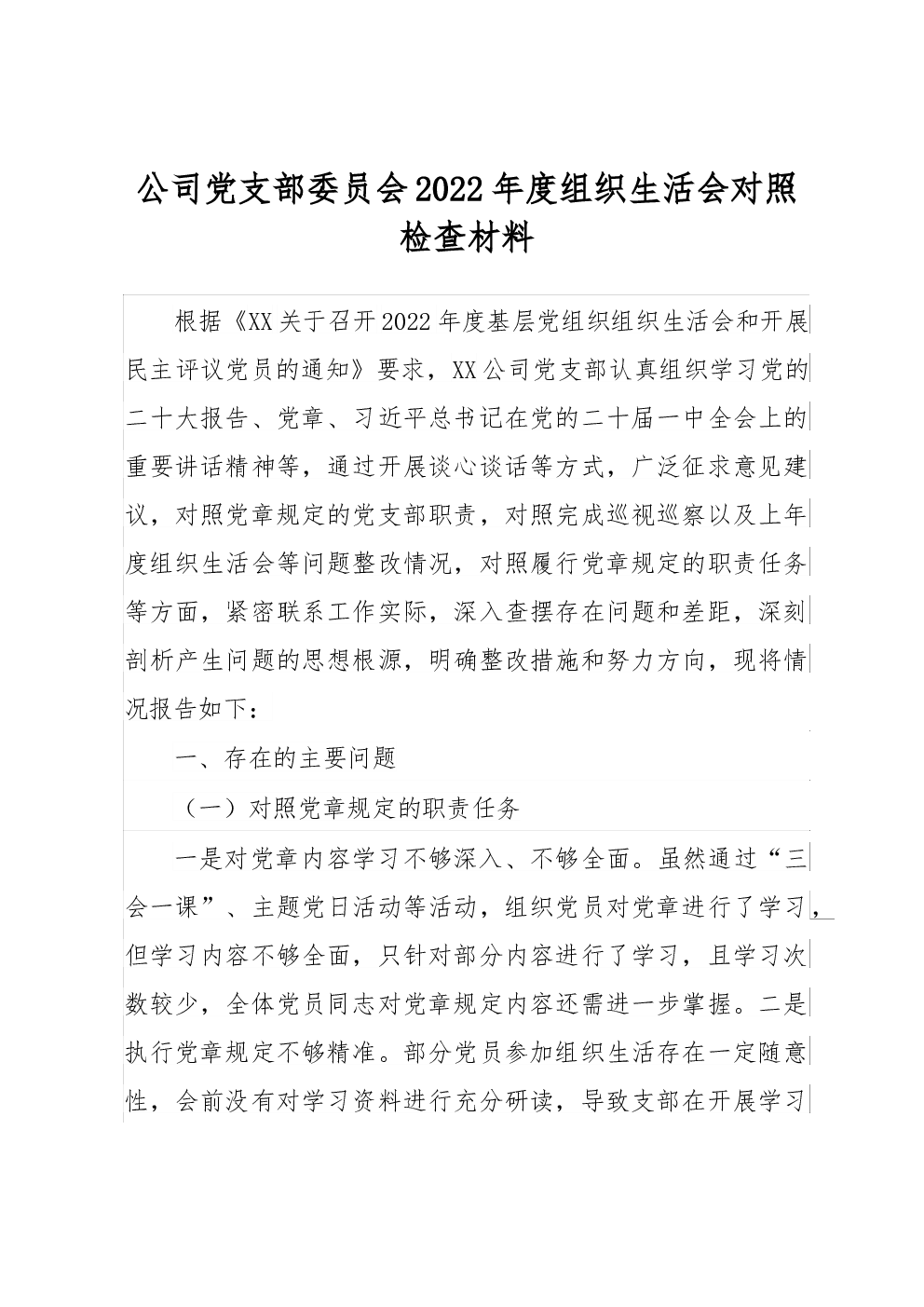 公司党支部委员会2022年度组织生活会对照检查材料

根据《XX关于召开2022年度基层党组织组织生活会和开展民主评议党员的通知》要求，XX公司党支部认真组织学习党的二十大报告、党章、习近平总书记在党的二十届一中全会上的重要讲话精神等，通过开展谈心谈话等方式，广泛征求意见建议，对照党章规定的党支部职责，对照完成巡视巡察以及上年度组织生活会等问题整改情况，对照履行党章规定的职责任务等方面，紧密联系工作实际，深入查摆存在问题和差距，深刻剖析产生问题的思想根源，明确整改措施和努力方向，现将情况报告如下：

一、存在的主要问题

（一）对照党章规定的职责任务

一是对党章内容学习不够深入、不够全面。虽然通过“三会一课”、主题党日活动等活动，组织党员对党章进行了学习，但学习内容不够全面，只针对部分内容进行了学习，且学习次数较少，全体党员同志对党章规定内容还需进一步掌握。二是执行党章规定不够精准。部分党员参加组织生活存在一定随意性，会前没有对学习资料进行充分研读，导致支部在开展学习